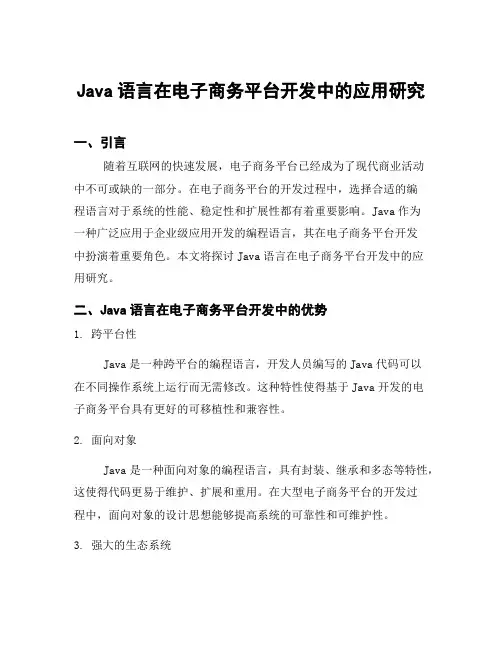 Java 语言在电子商务平台开发中的应用研究

一、引言

随着互联网的快速发展，电子商务平台已经成为了现代商业活动中不可或缺的一部分。在电子商务平台的开发过程中，选择合适的编程语言对于系统的性能、稳定性和扩展性都有着重要影响。Java 作为一种广泛应用于企业级应用开发的编程语言，其在电子商务平台开发中扮演着重要角色。本文将探讨 Java 语言在电子商务平台开发中的应用研究。

二、Java 语言在电子商务平台开发中的优势

1. 跨平台性

Java 是一种跨平台的编程语言，开发人员编写的 Java 代码可以在不同操作系统上运行而无需修改。这种特性使得基于 Java 开发的电子商务平台具有更好的可移植性和兼容性。

2. 面向对象

Java 是一种面向对象的编程语言，具有封装、继承和多态等特性，这使得代码更易于维护、扩展和重用。在大型电子商务平台的开发过程中，面向对象的设计思想能够提高系统的可靠性和可维护性。

3. 强大的生态系统